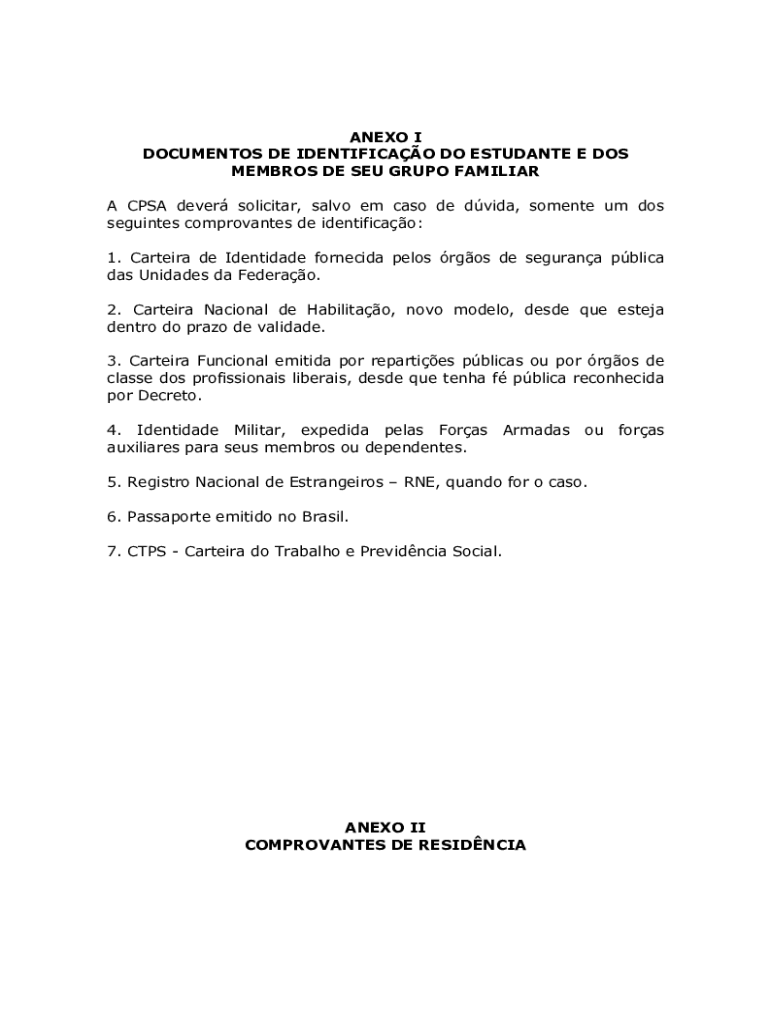 ANEXO I
DOCUMENTOS DE IDENTIFICAÇÃO DO ESTUDANTE E DOS MEMBROS DE SEU GRUPO FAMILIAR

A CPSA deverá solicitar, salvo em caso de dúvida, somente um dos seguintes comprovantes de identificação:

1. Carteira de Identidade fornecida pelos órgãos de segurança pública das Unidades da Federação.

2. Carteira Nacional de Habilitação, novo modelo, desde que esteja dentro do prazo de validade.

3. Carteira Funcional emitida por repartições públicas ou por órgãos de classe dos profissionais liberais, desde que tenha fé pública reconhecida por Decreto.

4. Identidade Militar, expedida pelas Forças Armadas ou forças auxiliares para seus membros ou dependentes.

5. Registro Nacional de Estrangeiros – RNE, quando for o caso.

6. Passaporte emitido no Brasil.

7. CTPS - Carteira do Trabalho e Previdência Social.

ANEXO II
COMPROVANTES DE RESIDÊNCIA